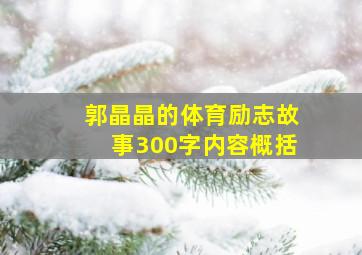 郭晶晶的体育励志故事300字内容概括